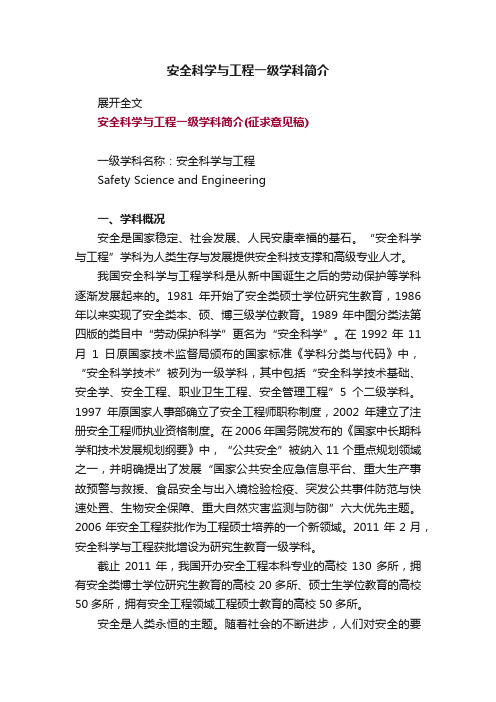 安全科学与工程一级学科简介

展开全文

安全科学与工程一级学科简介(征求意见稿)

一级学科名称：安全科学与工程
Safety Science and Engineering

一、学科概况

安全是国家稳定、社会发展、人民安康幸福的基石。“安全科学与工程”学科为人类生存与发展提供安全科技支撑和高级专业人才。

我国安全科学与工程学科是从新中国诞生之后的劳动保护等学科逐渐发展起来的。1981 年开始了安全类硕士学位研究生教育，1986 年以来实现了安全类本、硕、博三级学位教育。1989 年中图分类法第四版的类目中“劳动保护科学”更名为“安全科学”。在 1992 年 11 月 1 日原国家技术监督局颁布的国家标准《学科分类与代码》中，“安全科学技术”被列为一级学科，其中包括“安全科学技术基础、安全学、安全工程、职业卫生工程、安全管理工程”5 个二级学科。1997 年原国家人事部确立了安全工程师职称制度，2002 年建立了注册安全工程师执业资格制度。在 2006 年国务院发布的《国家中长期科学和技术发展规划纲要》中，“公共安全”被纳入 11 个重点规划领域之一，并明确提出了发展“国家公共安全应急信息平台、重大生产事故预警与救援、食品安全与出入境检验检疫、突发公共事件防范与快速处置、生物安全保障、重大自然灾害监测与防御”六大优先主题。2006 年安全工程获批作为工程硕士培养的一个新领域。2011 年 2 月，安全科学与工程获批增设为研究生教育一级学科。

截止 2011 年，我国开办安全工程本科专业的高校 130 多所，拥有安全类博士学位研究生教育的高校 20 多所、硕士生学位教育的高校 50 多所，拥有安全工程领域工程硕士教育的高校 50 多所。

安全是人类永恒的主题。随着社会的不断进步，人们对安全的要